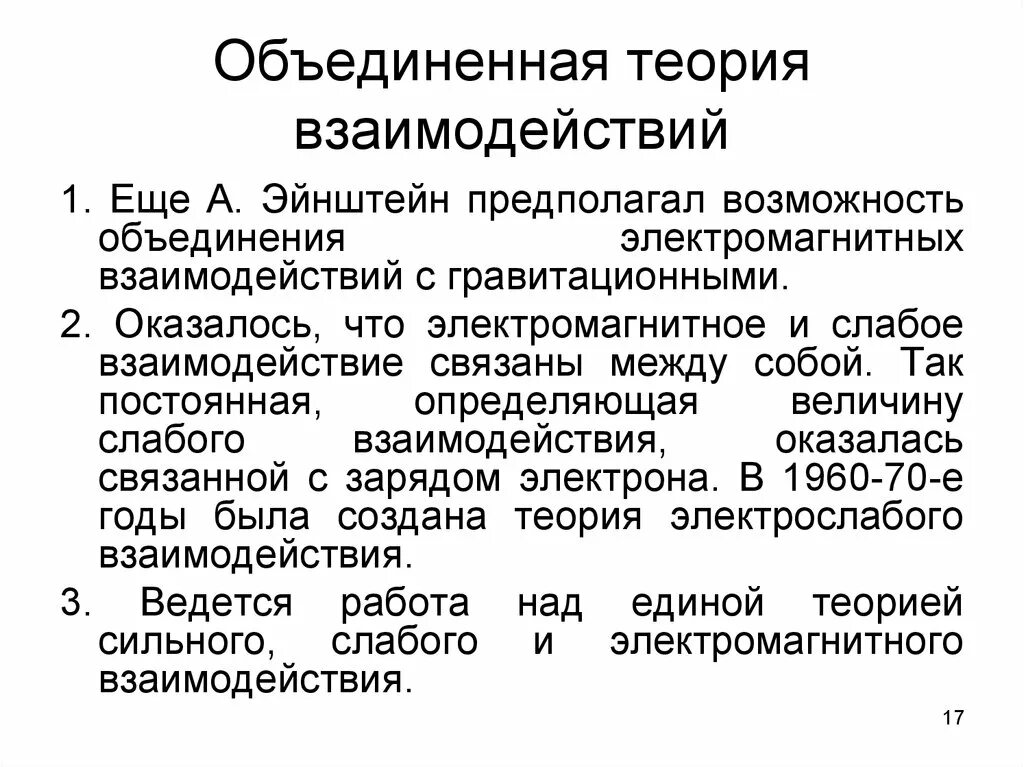 Объединенная теория взаимодействий

1. Еще А. Эйнштейн предполагал возможность объединения электромагнитных взаимодействий с гравитационными.

2. Оказалось, что электромагнитное и слабое взаимодействие связаны между собой. Так постоянная, определяющая величину слабого взаимодействия, оказалась связанной с зарядом электрона. В 1960-70-е годы была создана теория электрослабого взаимодействия.

3. Ведется работа над единой теорией сильного, слабого и электромагнитного взаимодействия.

17